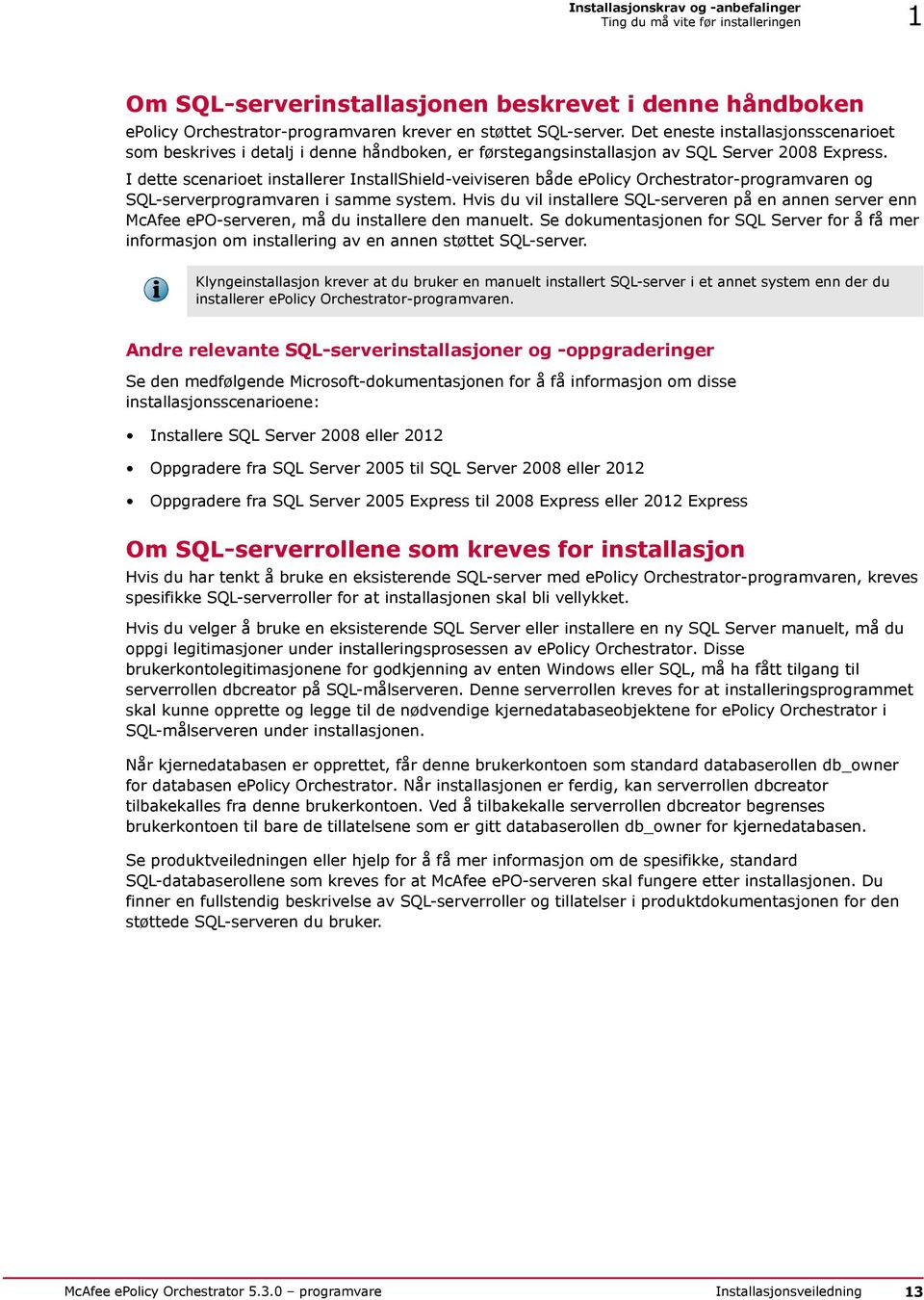 Installasjonskrav og -anbefalinger
Ting du må vite før installeringen
1

Om SQL-serverinstallasjonen beskrevet i denne håndboken

ePolicy Orchestrator-programvaren krever en støttet SQL-server. Det eneste installasjonsscenarioet som beskrives i detalj i denne håndboken, er førstegangsinstallasjon av SQL Server 2008 Express.

I dette scenarioet installerer InstallShield-veiviseren både ePolicy Orchestrator-programvaren og SQL-serverprogramvaren i samme system. Hvis du vil installere SQL-serveren på en annen server enn McAfee ePO-serveren, må du installere den manuelt. Se dokumentasjonen for SQL Server for å få mer informasjon om installering av en annen støttet SQL-server.

Klyngeinstallasjon krever at du bruker en manuelt installert SQL-server i et annet system enn der du installerer ePolicy Orchestrator-programvaren.

Andre relevante SQL-serverinstallasjoner og -oppgraderinger

Se den medfølgende Microsoft-dokumentasjonen for å få informasjon om disse installasjonsscenarioene:

• Installere SQL Server 2008 eller 2012

• Oppgradere fra SQL Server 2005 til SQL Server 2008 eller 2012

• Oppgradere fra SQL Server 2005 Express til 2008 Express eller 2012 Express

Om SQL-serverrollene som kreves for installasjon

Hvis du har tenkt å bruke en eksisterende SQL-server med ePolicy Orchestrator-programvaren, kreves spesifikke SQL-serverroller for at installasjonen skal bli vellykket.

Hvis du velger å bruke en eksisterende SQL Server eller installere en ny SQL Server manuelt, må du oppgi legitimasjoner under installeringsprosessen av ePolicy Orchestrator. Disse brukerkontolegitimasjonene for godkjenning av enten Windows eller SQL, må ha fått tilgang til serverrollen dbcreator på SQL-målserveren. Denne serverrollen kreves for at installeringsprogrammet skal kunne opprette og legge til de nødvendige kjernedatabaseobjektene for ePolicy Orchestrator i SQL-målserveren under installasjonen.

Når kjernedatabasen er opprettet, får denne brukerkontoen som standard databaserollen db_owner for databasen ePolicy Orchestrator. Når installasjonen er ferdig, kan serverrollen dbcreator tilbakekalles fra denne brukerkontoen. Ved å tilbakekalle serverrollen dbcreator begrenses brukerkontoen til bare de tillatelsene som er gitt databaserollen db_owner for kjernedatabasen.

Se produktveiledningen eller hjelp for å få mer informasjon om de spesifikke, standard SQL-databaserollene som kreves for at McAfee ePO-serveren skal fungere etter installasjonen. Du finner en fullstendig beskrivelse av SQL-serverroller og tillatelser i produktdokumentasjonen for den støttede SQL-serveren du bruker.

McAfee ePolicy Orchestrator 5.3.0 – programvare
Installasjonsveiledning
13